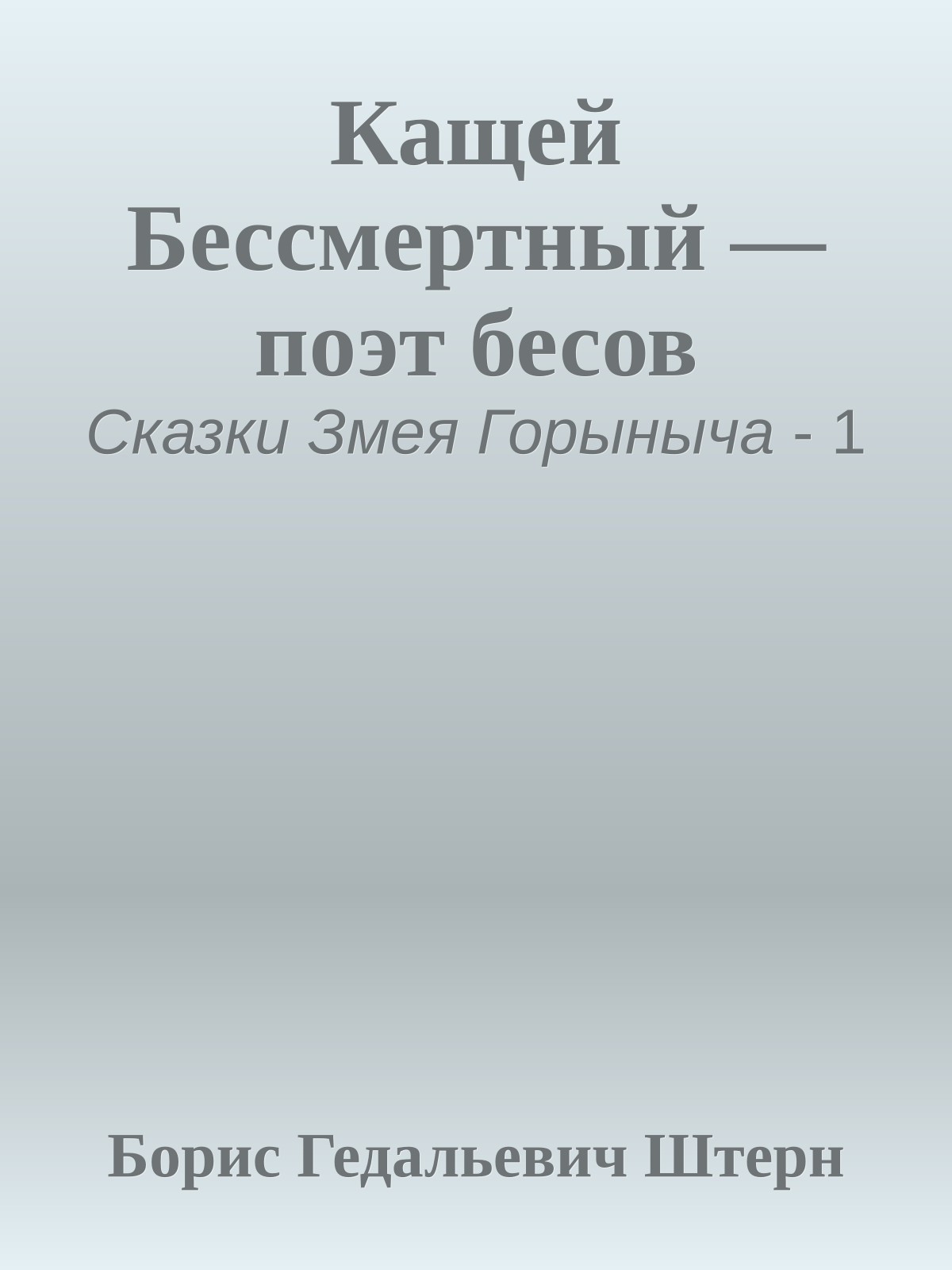 Кащей Бессмертный — поэт бесов

Сказки Змея Горыныча - 1

Борис Гедальевич Штерн